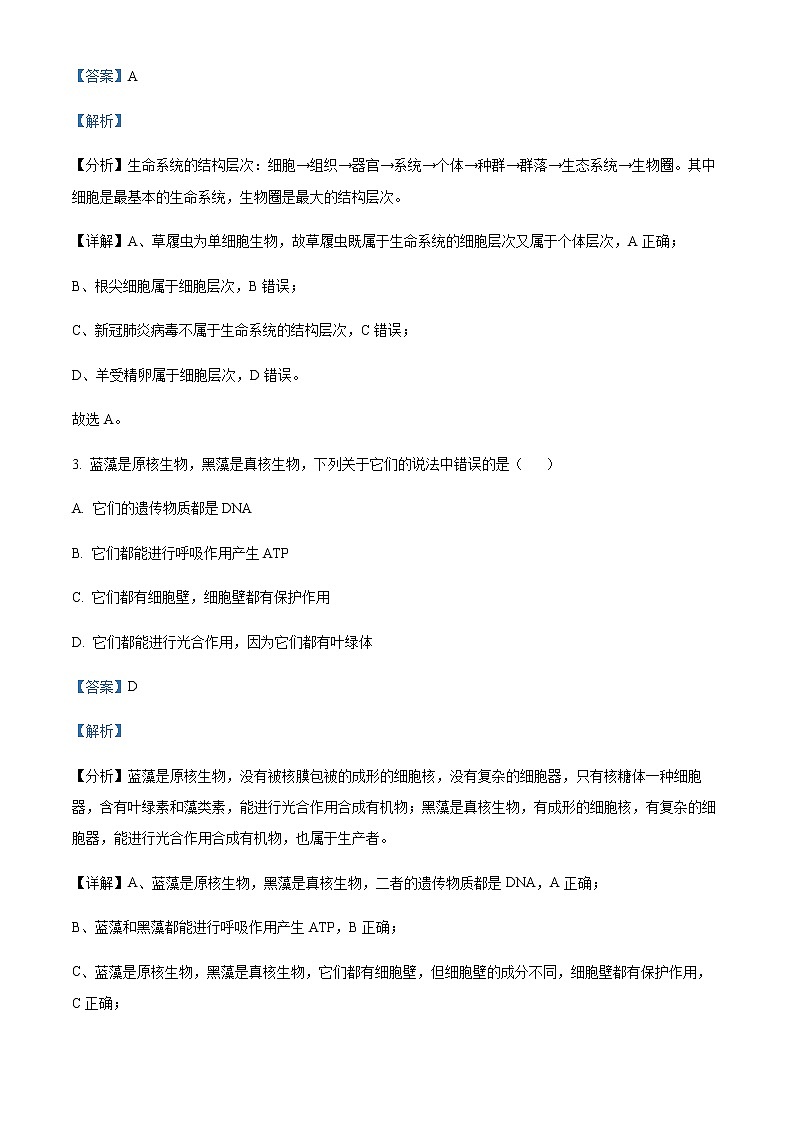 【答案】A

【解析】

【分析】生命系统的结构层次：细胞→组织→器官→系统→个体→种群→群落→生态系统→生物圈。其中细胞是最基本的生命系统，生物圈是最大的结构层次。

【详解】A、草履虫为单细胞生物，故草履虫既属于生命系统的细胞层次又属于个体层次，A 正确；

B、根尖细胞属于细胞层次，B 错误；

C、新冠肺炎病毒不属于生命系统的结构层次，C 错误；

D、羊受精卵属于细胞层次，D 错误。

故选 A。

3. 蓝藻是原核生物，黑藻是真核生物，下列关于它们的说法中错误的是（　　）

A. 它们的遗传物质都是 DNA

B. 它们都能进行呼吸作用产生 ATP

C. 它们都有细胞壁，细胞壁都有保护作用

D. 它们都能进行光合作用，因为它们都有叶绿体

【答案】D

【解析】

【分析】蓝藻是原核生物，没有被核膜包被的成形的细胞核，没有复杂的细胞器，只有核糖体一种细胞器，含有叶绿素和藻类素，能进行光合作用合成有机物；黑藻是真核生物，有成形的细胞核，有复杂的细胞器，能进行光合作用合成有机物，也属于生产者。

【详解】A、蓝藻是原核生物，黑藻是真核生物，二者的遗传物质都是 DNA，A 正确；

B、蓝藻和黑藻都能进行呼吸作用产生 ATP，B 正确；

C、蓝藻是原核生物，黑藻是真核生物，它们都有细胞壁，但细胞壁的成分不同，细胞壁都有保护作用，C 正确；